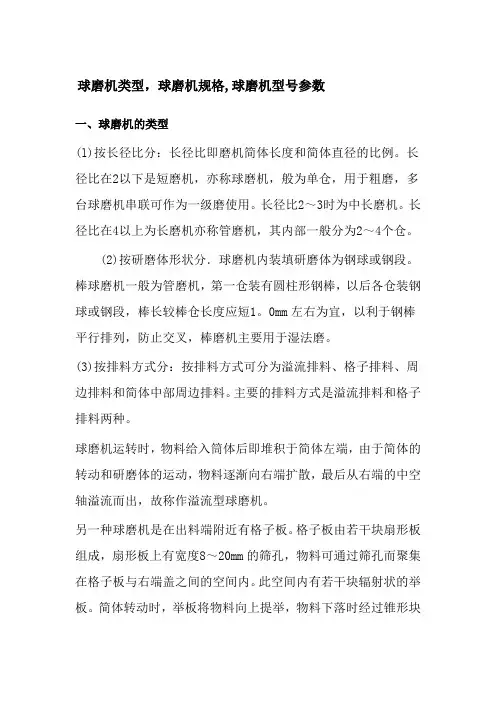 球磨机类型，球磨机规格,球磨机型号参数

一、球磨机的类型

(1)按长径比分：长径比即磨机筒体长度和筒体直径的比例。长径比在2以下是短磨机，亦称球磨机，般为单仓，用于粗磨，多台球磨机串联可作为一级磨使用。长径比2～3时为中长磨机。长径比在4以上为长磨机亦称管磨机，其内部一般分为2～4个仓。

(2)按研磨体形状分．球磨机内装填研磨体为钢球或钢段。棒球磨机一般为管磨机，第一仓装有圆柱形钢棒，以后各仓装钢球或钢段，棒长较棒仓长度应短1。0mm左右为宜，以利于钢棒平行排列，防止交叉，棒磨机主要用于湿法磨。

(3)按排料方式分：按排料方式可分为溢流排料、格子排料、周边排料和筒体中部周边排料。主要的排料方式是溢流排料和格子排料两种。

球磨机运转时，物料给入筒体后即堆积于筒体左端，由于筒体的转动和研磨体的运动，物料逐渐向右端扩散，最后从右端的中空轴溢流而出，故称作溢流型球磨机。

另一种球磨机是在出料端附近有格子板。格子板由若干块扇形板组成，扇形板上有宽度8～20mm的筛孔，物料可通过筛孔而聚集在格子板与右端盖之间的空间内。此空间内有若干块辐射状的举板。筒体转动时，举板将物料向上提举，物料下落时经过锥形块